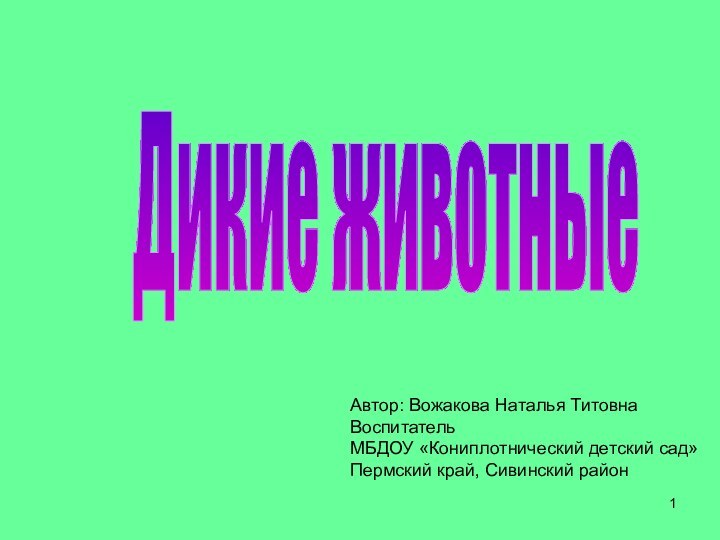 Дикие животные

Автор: Вожакова Наталья Титовна
Воспитатель
МБДОУ «Кониплотнический детский сад»
Пермский край, Сивинский район

1